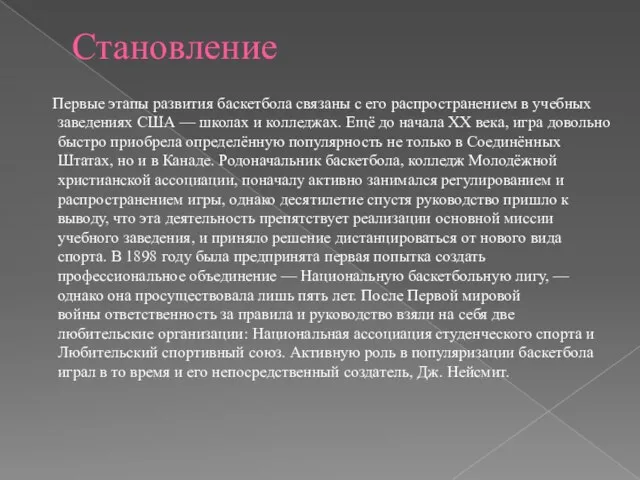 Становление

Первые этапы развития баскетбола связаны с его распространением в учебных заведениях США — школах и колледжах. Ещё до начала XX века, игра довольно быстро приобрела определённую популярность не только в Соединённых Штатах, но и в Канаде. Родоначальник баскетбола, колледж Молодёжной христианской ассоциации, поначалу активно занимался регулированием и распространением игры, однако десятилетие спустя руководство пришло к выводу, что эта деятельность препятствует реализации основной миссии учебного заведения, и приняло решение дистанцироваться от нового вида спорта. В 1898 году была предпринята первая попытка создать профессиональное объединение — Национальную баскетбольную лигу, — однако она просуществовала лишь пять лет. После Первой мировой войны ответственность за правила и руководство взяли на себя две любительские организации: Национальная ассоциация студенческого спорта и Любительский спортивный союз. Активную роль в популяризации баскетбола играл в то время и его непосредственный создатель, Дж. Нейсмит.